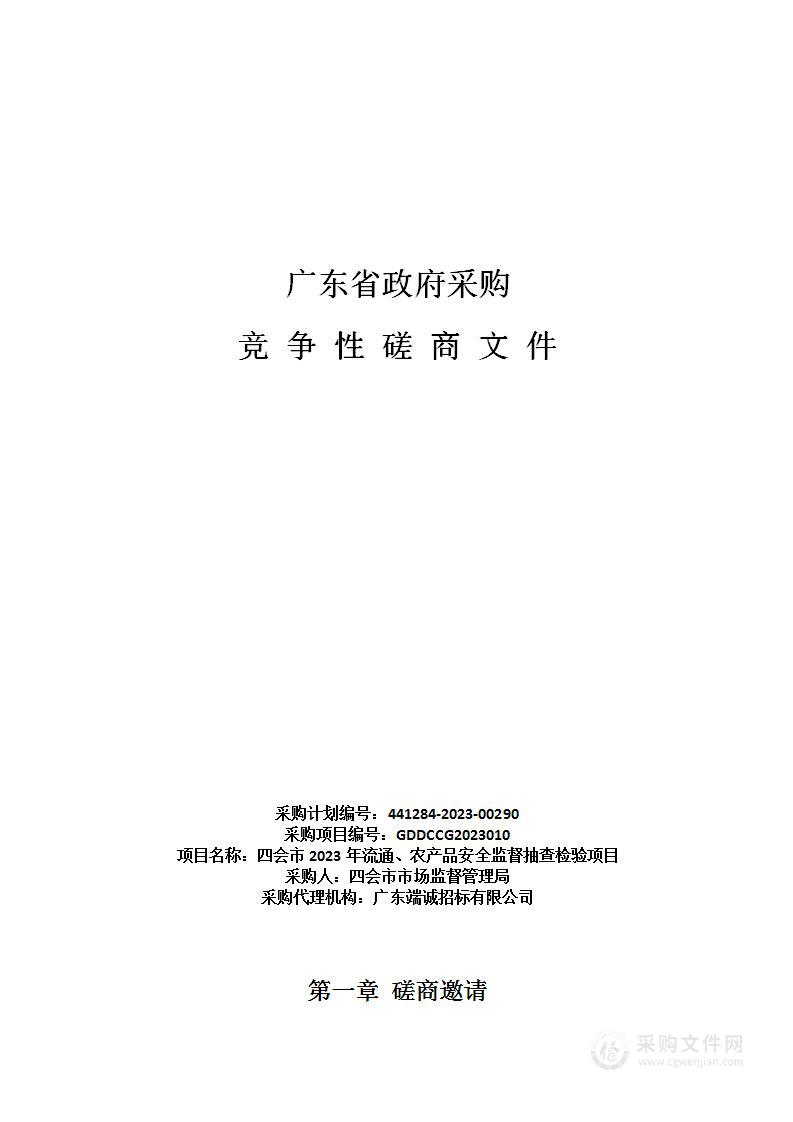 广东省政府采购

竞 争 性 磋 商 文 件

采购计划编号：441284-2023-00290
采购项目编号：GDDCCG2023010
项目名称：四会市 2023 年流通、农产品安全监督抽查检验项目
采购人：四会市市场监督管理局
采购代理机构：广东端诚招标有限公司

第一章 磋商邀请

采购文件网
www.cgwenjian.com